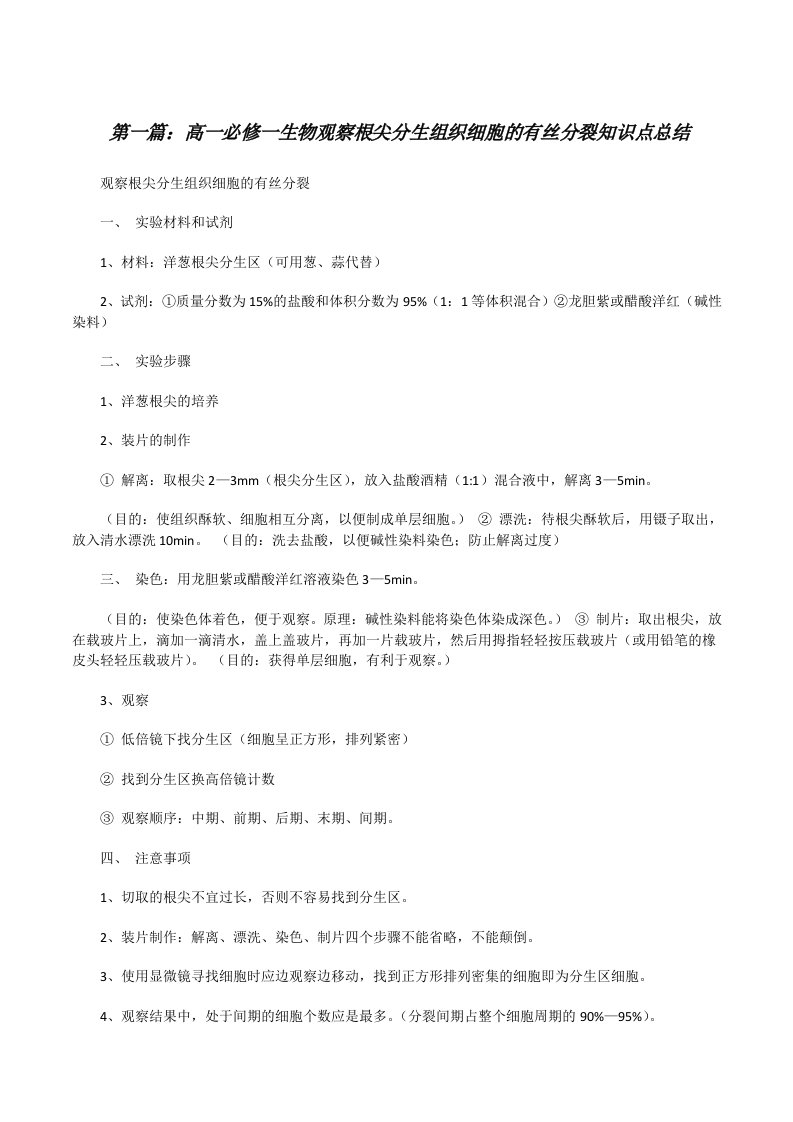 第一篇：高一必修一生物观察根尖分生组织细胞的有丝分裂知识点总结

观察根尖分生组织细胞的有丝分裂

一、 实验材料和试剂

1、材料：洋葱根尖分生区（可用葱、蒜代替）

2、试剂：①质量分数为15%的盐酸和体积分数为95%（1：1等体积混合）②龙胆紫或醋酸洋红（碱性染料）

二、 实验步骤

1、洋葱根尖的培养

2、装片的制作

① 解离：取根尖2—3mm（根尖分生区），放入盐酸酒精（1:1）混合液中，解离3—5min。

（目的：使组织酥软、细胞相互分离，以便制成单层细胞。） ② 漂洗：待根尖酥软后，用镊子取出，放入清水漂洗10min。 （目的：洗去盐酸，以便碱性染料染色；防止解离过度）

三、 染色：用龙胆紫或醋酸洋红溶液染色3—5min。

（目的：使染色体着色，便于观察。原理：碱性染料能将染色体染成深色。） ③ 制片：取出根尖，放在载玻片上，滴加一滴清水，盖上盖玻片，再加一片载玻片，然后用拇指轻轻按压载玻片（或用铅笔的橡皮头轻轻压载玻片）。 （目的：获得单层细胞，有利于观察。）

3、观察

① 低倍镜下找分生区（细胞呈正方形，排列紧密）

② 找到分生区换高倍镜计数

③ 观察顺序：中期、前期、后期、末期、间期。

四、 注意事项

1、切取的根尖不宜过长，否则不容易找到分生区。

2、装片制作：解离、漂洗、染色、制片四个步骤不能省略，不能颠倒。

3、使用显微镜寻找细胞时应边观察边移动，找到正方形排列密集的细胞即为分生区细胞。

4、观察结果中，处于间期的细胞个数应是最多。（分裂间期占整个细胞周期的90%—95%）。